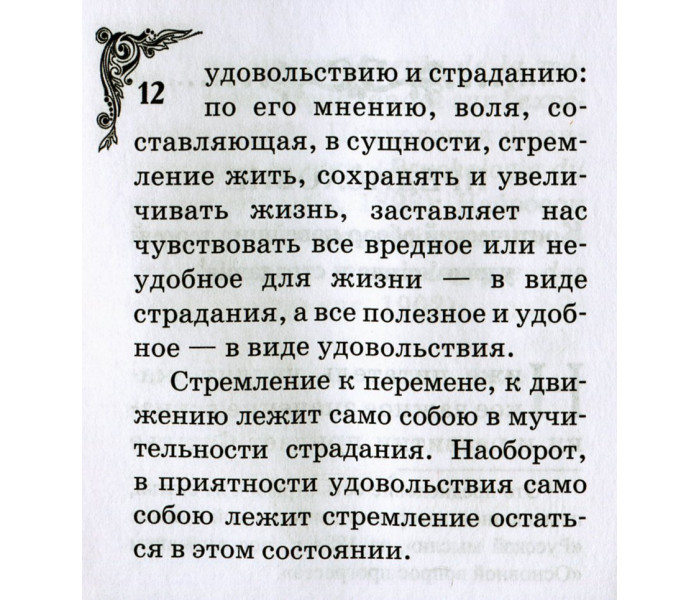 12

удовольствию и страданию: по его мнению, воля, составляющая, в сущности, стремление жить, сохранять и увеличивать жизнь, заставляет нас чувствовать все вредное или неудобное для жизни — в виде страдания, а все полезное и удобное — в виде удовольствия.

Стремление к перемене, к движению лежит само собою в мучительности страдания. Наоборот, в приятности удовольствия само собою лежит стремление остаться в этом состоянии.